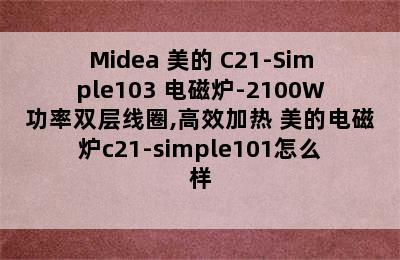 Midea 美的 C21-Simple103 电磁炉-2100W功率双层线圈,高效加热 美的电磁炉c21-simple101怎么样